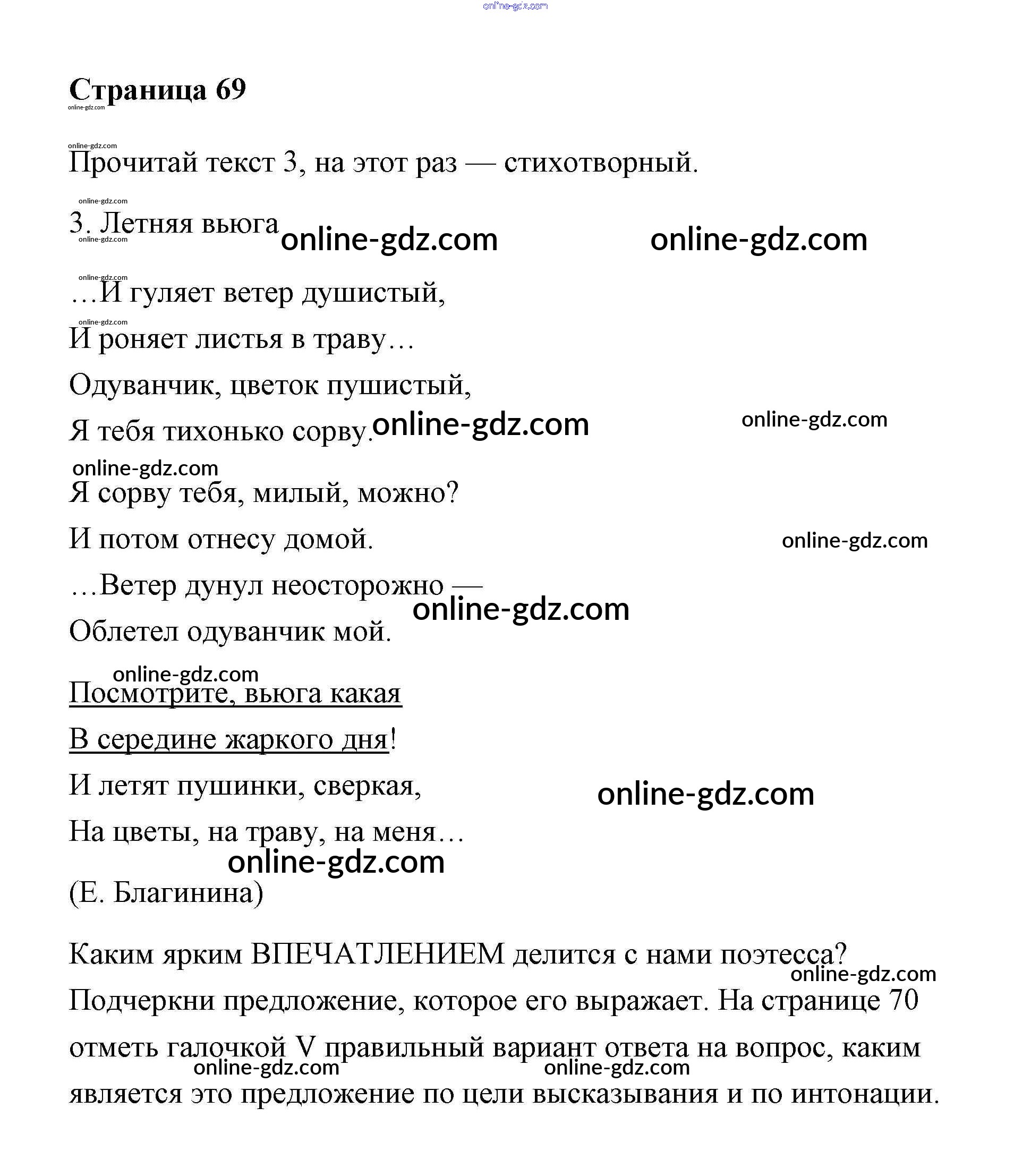 online-gdz.com

Страница 69
online-gdz.com

online-gdz.com
Прочитай текст 3, на этот раз — стихотворный.

online-gdz.com
3. Летняя вьюга online-gdz.com online-gdz.com
online-gdz.com

online-gdz.com
…И гуляет ветер душистый,
online-gdz.com
И роняет листья в траву…
Одуванчик, цветок пушистый,
Я тебя тихонько сорву. online-gdz.com online-gdz.com

online-gdz.com
Я сорву тебя, милый, можно?
И потом отнесу домой. online-gdz.com
…Ветер дунул неосторожно —
online-gdz.com
Облетел одуванчик мой.

online-gdz.com
Посмотрите, вьюга какая
В середине жаркого дня!
И летят пушинки, сверкая, online-gdz.com
На цветы, на траву, на меня…
online-gdz.com
(Е. Благинина)

Каким ярким ВПЕЧАТЛЕНИЕМ делится с нами поэтесса? online-gdz.com Подчеркни предложение, которое его выражает. На странице 70 отметь галочкой V правильный вариант ответа на вопрос, каким online-gdz.com online-gdz.com является это предложение по цели высказывания и по интонации.